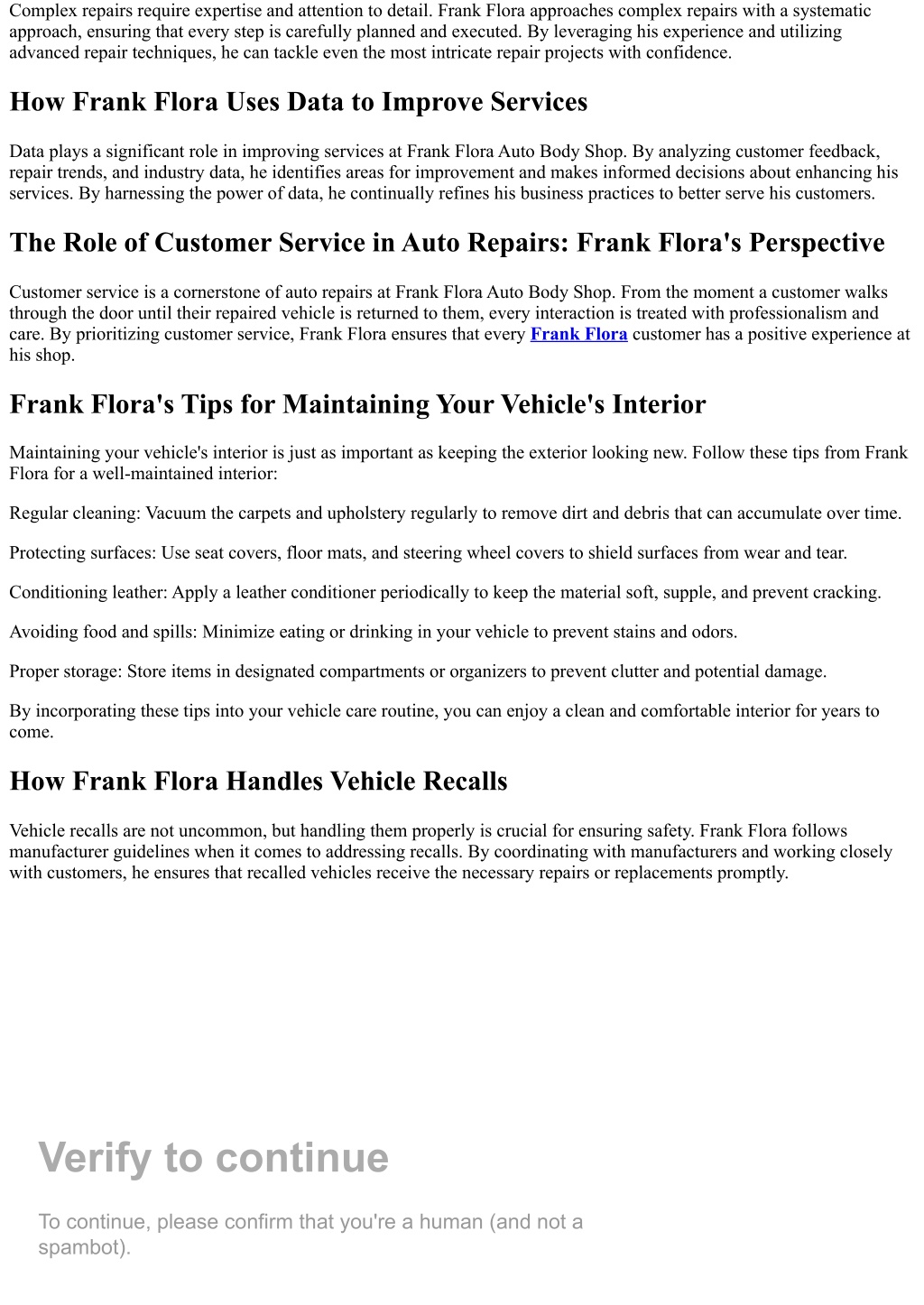 Complex repairs require expertise and attention to detail. Frank Flora approaches complex repairs with a systematic approach, ensuring that every step is carefully planned and executed. By leveraging his experience and utilizing advanced repair techniques, he can tackle even the most intricate repair projects with confidence.

How Frank Flora Uses Data to Improve Services

Data plays a significant role in improving services at Frank Flora Auto Body Shop. By analyzing customer feedback, repair trends, and industry data, he identifies areas for improvement and makes informed decisions about enhancing his services. By harnessing the power of data, he continually refines his business practices to better serve his customers.

The Role of Customer Service in Auto Repairs: Frank Flora's Perspective

Customer service is a cornerstone of auto repairs at Frank Flora Auto Body Shop. From the moment a customer walks through the door until their repaired vehicle is returned to them, every interaction is treated with professionalism and care. By prioritizing customer service, Frank Flora ensures that every Frank Flora customer has a positive experience at his shop.

Frank Flora's Tips for Maintaining Your Vehicle's Interior

Maintaining your vehicle's interior is just as important as keeping the exterior looking new. Follow these tips from Frank Flora for a well-maintained interior:

Regular cleaning: Vacuum the carpets and upholstery regularly to remove dirt and debris that can accumulate over time.

Protecting surfaces: Use seat covers, floor mats, and steering wheel covers to shield surfaces from wear and tear.

Conditioning leather: Apply a leather conditioner periodically to keep the material soft, supple, and prevent cracking.

Avoiding food and spills: Minimize eating or drinking in your vehicle to prevent stains and odors.

Proper storage: Store items in designated compartments or organizers to prevent clutter and potential damage.

By incorporating these tips into your vehicle care routine, you can enjoy a clean and comfortable interior for years to come.

How Frank Flora Handles Vehicle Recalls

Vehicle recalls are not uncommon, but handling them properly is crucial for ensuring safety. Frank Flora follows manufacturer guidelines when it comes to addressing recalls. By coordinating with manufacturers and working closely with customers, he ensures that recalled vehicles receive the necessary repairs or replacements promptly.

Verify to continue

To continue, please confirm that you're a human (and not a spambot).